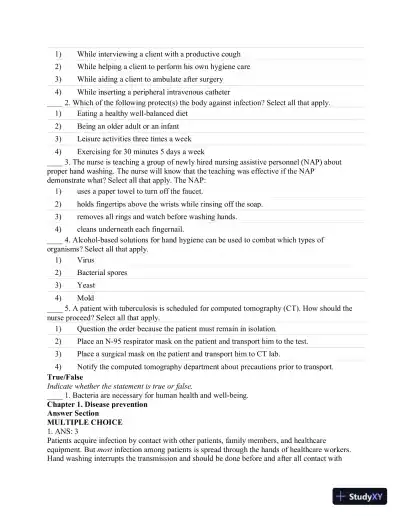 1) While interviewing a client with a productive cough

2) While helping a client to perform his own hygiene care

3) While aiding a client to ambulate after surgery

4) While inserting a peripheral intravenous catheter

____ 2. Which of the following protect(s) the body against infection? Select all that apply.

1) Eating a healthy well-balanced diet

2) Being an older adult or an infant

3) Leisure activities three times a week

4) Exercising for 30 minutes 5 days a week

____ 3. The nurse is teaching a group of newly hired nursing assistive personnel (NAP) about proper hand washing. The nurse will know that the teaching was effective if the NAP demonstrate what? Select all that apply. The NAP:

1) uses a paper towel to turn off the faucet.

2) holds fingertips above the wrists while rinsing off the soap.

3) removes all rings and watch before washing hands.

4) cleans underneath each fingernail.

____ 4. Alcohol-based solutions for hand hygiene can be used to combat which types of organisms? Select all that apply.

1) Virus

2) Bacterial spores

3) Yeast

4) Mold

____ 5. A patient with tuberculosis is scheduled for computed tomography (CT). How should the nurse proceed? Select all that apply.

1) Question the order because the patient must remain in isolation.

2) Place an N-95 respirator mask on the patient and transport him to the test.

3) Place a surgical mask on the patient and transport him to CT lab.

4) Notify the computed tomography department about precautions prior to transport.

True/False
Indicate whether the statement is true or false.

____ 1. Bacteria are necessary for human health and well-being.

Chapter 1. Disease prevention
Answer Section
MULTIPLE CHOICE
1. ANS: 3
Patients acquire infection by contact with other patients, family members, and healthcare equipment. But most infection among patients is spread through the hands of healthcare workers. Hand washing interrupts the transmission and should be done before and after all contact with

StudyXY